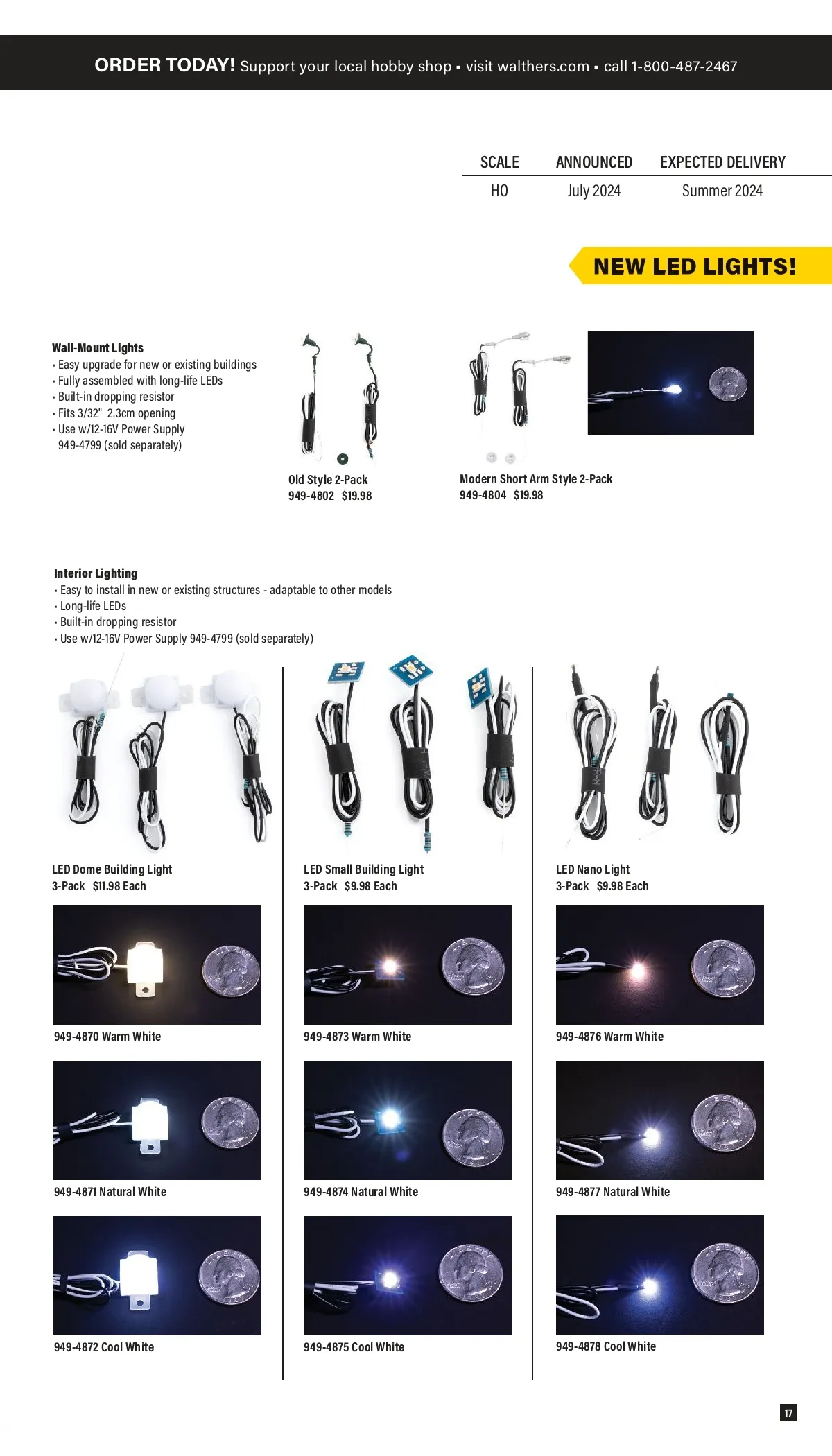 ORDER TODAY! Support your local hobby shop ▪ visit walthers.com ▪ call 1-800-487-2467

| SCALE | ANNOUNCED | EXPECTED DELIVERY |
|---|---|---|
| HO | July 2024 | Summer 2024 |

NEW LED LIGHTS!

Wall-Mount Lights
• Easy upgrade for new or existing buildings
• Fully assembled with long-life LEDs
• Built-in dropping resistor
• Fits 3/32" 2.3cm opening
• Use w/12-16V Power Supply 949-4799 (sold separately)

Old Style 2-Pack
949-4802 $19.98

Modern Short Arm Style 2-Pack
949-4804 $19.98

Interior Lighting
• Easy to install in new or existing structures - adaptable to other models
• Long-life LEDs
• Built-in dropping resistor
• Use w/12-16V Power Supply 949-4799 (sold separately)

LED Dome Building Light
3-Pack $11.98 Each

949-4870 Warm White

949-4871 Natural White

949-4872 Cool White

LED Small Building Light
3-Pack $9.98 Each

949-4873 Warm White

949-4874 Natural White

949-4875 Cool White

LED Nano Light
3-Pack $9.98 Each

949-4876 Warm White

949-4877 Natural White

949-4878 Cool White

17